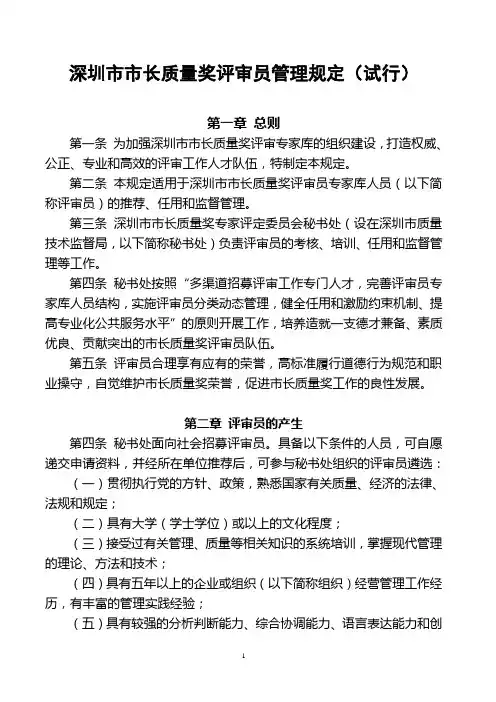 深圳市市长质量奖评审员管理规定（试行）

第一章 总则

第一条 为加强深圳市市长质量奖评审专家库的组织建设，打造权威、公正、专业和高效的评审工作人才队伍，特制定本规定。

第二条 本规定适用于深圳市市长质量奖评审员专家库人员（以下简称评审员）的推荐、任用和监督管理。

第三条 深圳市市长质量奖专家评定委员会秘书处（设在深圳市质量技术监督局，以下简称秘书处）负责评审员的考核、培训、任用和监督管理等工作。

第四条 秘书处按照“多渠道招募评审工作专门人才，完善评审员专家库人员结构，实施评审员分类动态管理，健全任用和激励约束机制、提高专业化公共服务水平”的原则开展工作，培养造就一支德才兼备、素质优良、贡献突出的市长质量奖评审员队伍。

第五条 评审员合理享有应有的荣誉，高标准履行道德行为规范和职业操守，自觉维护市长质量奖荣誉，促进市长质量奖工作的良性发展。

第二章 评审员的产生

第四条 秘书处面向社会招募评审员。具备以下条件的人员，可自愿递交申请资料，并经所在单位推荐后，可参与秘书处组织的评审员遴选：

（一）贯彻执行党的方针、政策，熟悉国家有关质量、经济的法律、法规和规定；

（二）具有大学（学士学位）或以上的文化程度；

（三）接受过有关管理、质量等相关知识的系统培训，掌握现代管理的理论、方法和技术；

（四）具有五年以上的企业或组织（以下简称组织）经营管理工作经历，有丰富的管理实践经验；

（五）具有较强的分析判断能力、综合协调能力、语言表达能力和创

1